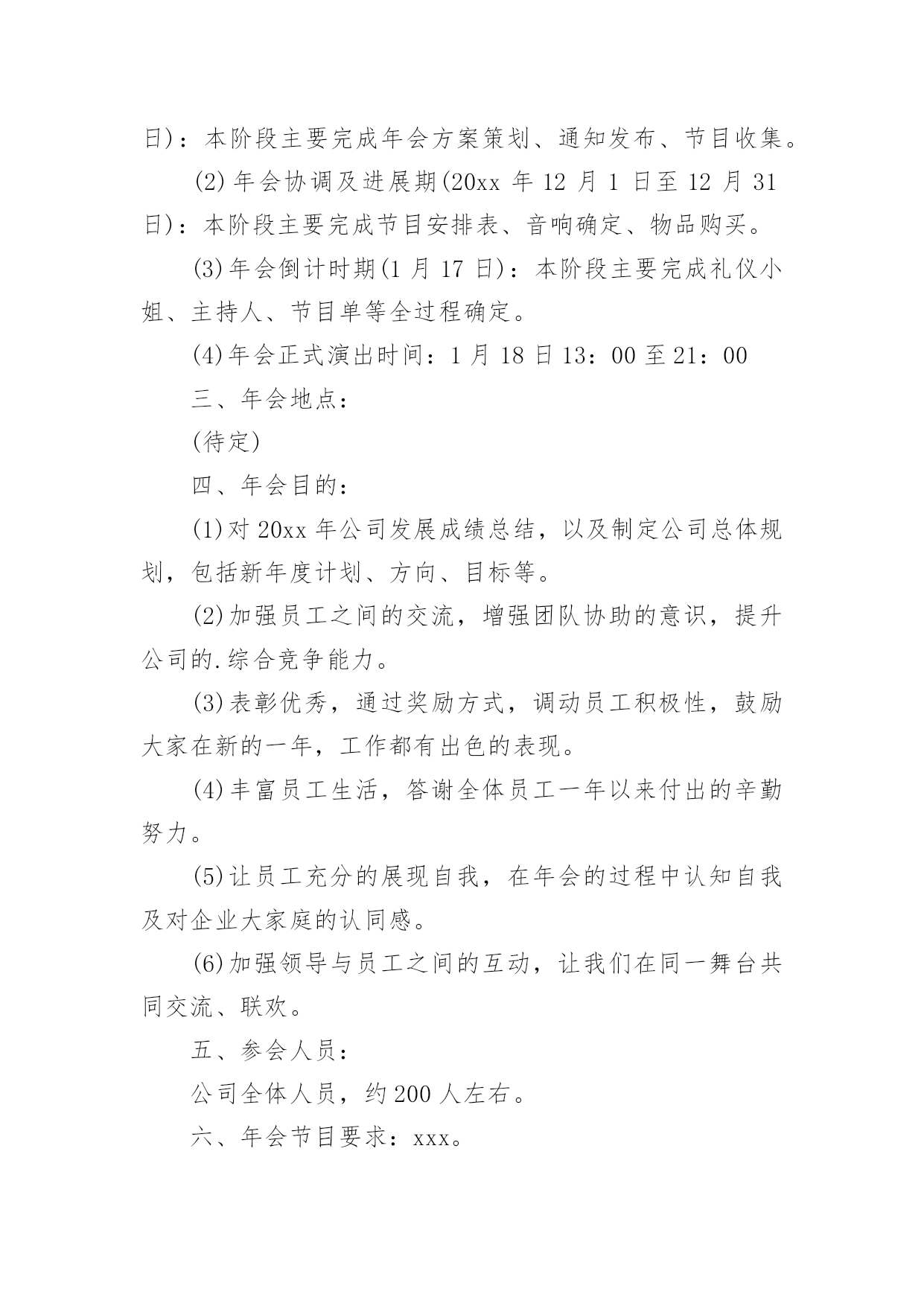 日)：本阶段主要完成年会方案策划、通知发布、节目收集。

(2)年会协调及进展期(20xx 年 12 月 1 日至 12 月 31 日)：本阶段主要完成节目安排表、音响确定、物品购买。

(3)年会倒计时期(1 月 17 日)：本阶段主要完成礼仪小姐、主持人、节目单等全过程确定。

(4)年会正式演出时间：1 月 18 日 13：00 至 21：00

三、年会地点：

(待定)

四、年会目的：

(1)对 20xx 年公司发展成绩总结，以及制定公司总体规划，包括新年度计划、方向、目标等。

(2)加强员工之间的交流，增强团队协助的意识，提升公司的.综合竞争能力。

(3)表彰优秀，通过奖励方式，调动员工积极性，鼓励大家在新的一年，工作都有出色的表现。

(4)丰富员工生活，答谢全体员工一年以来付出的辛勤努力。

(5)让员工充分的展现自我，在年会的过程中认知自我及对企业大家庭的认同感。

(6)加强领导与员工之间的互动，让我们在同一舞台共同交流、联欢。

五、参会人员：

公司全体人员，约 200 人左右。

六、年会节目要求：xxx。